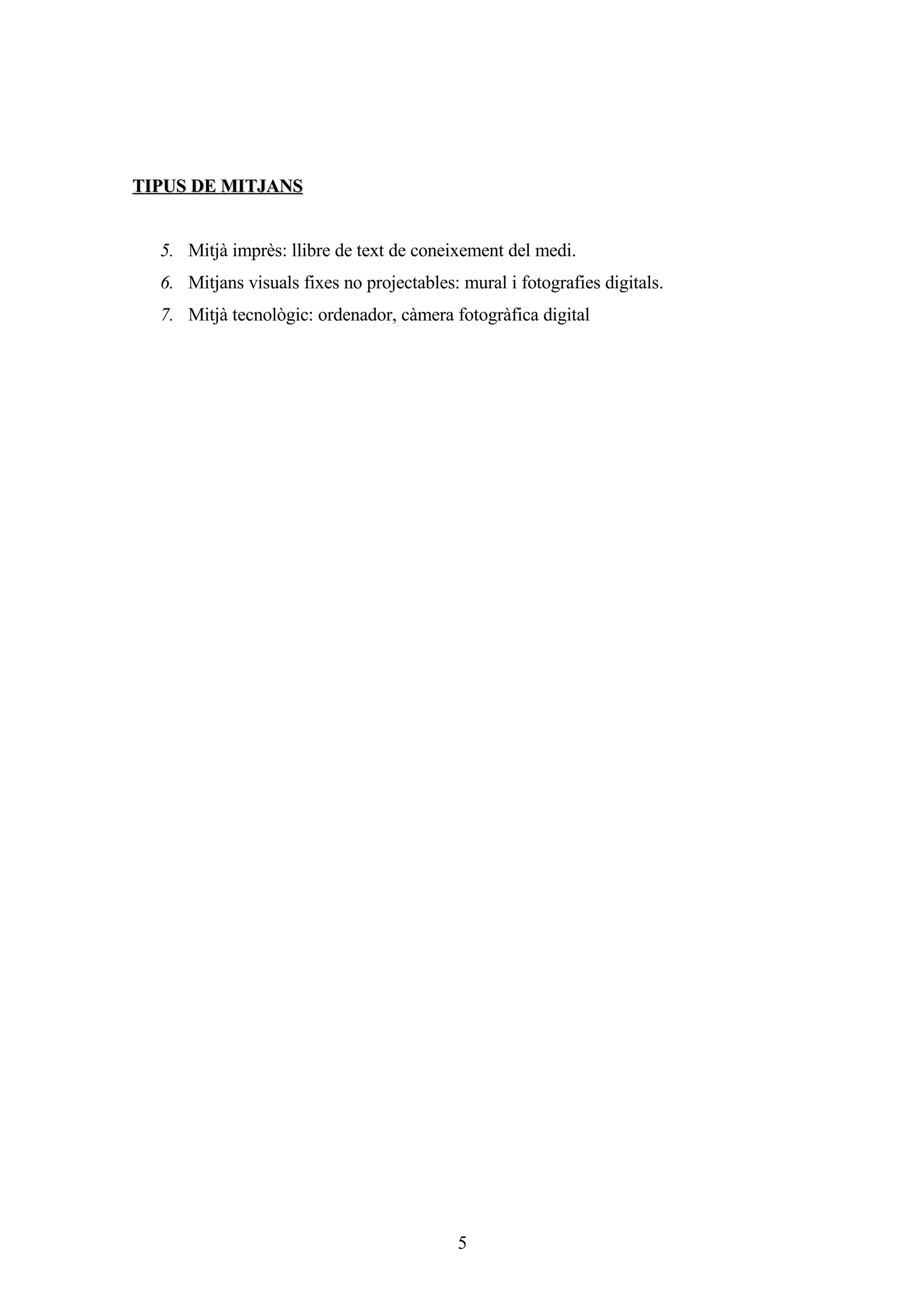 5

TIPUS DE MITJANS

5. Mitjà imprès: llibre de text de coneixement del medi.
6. Mitjans visuals fixes no projectables: mural i fotografies digitals.
7. Mitjà tecnològic: ordenador, càmera fotogràfica digital

5